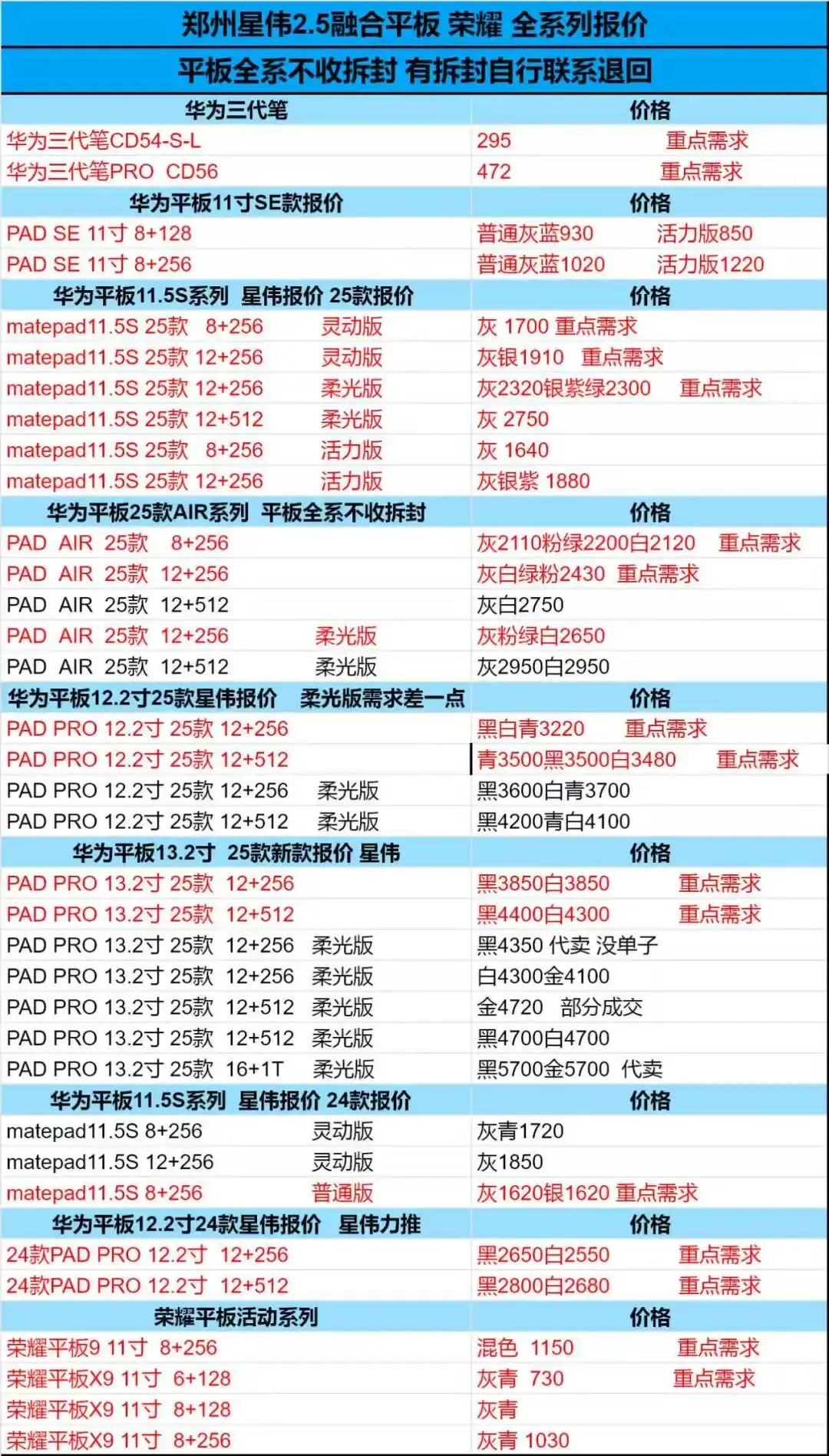 郑州星伟2.5融合平板 荣耀 全系列报价

平板全系不收拆封 有拆封自行联系退回

| 华为三代笔 | 价格 |
|---|---|
| 华为三代笔CD54-S-L | 295 重点需求 |
| 华为三代笔PRO CD56 | 472 重点需求 |
| 华为平板11寸SE款报价 | 价格 |
| PAD SE 11寸 8+128 | 普通灰蓝930 活力版850 |
| PAD SE 11寸 8+256 | 普通灰蓝1020 活力版1220 |
| 华为平板11.5S系列 星伟报价 25款报价 | 价格 |
| matepad11.5S 25款 8+256 灵动版 | 灰 1700 重点需求 |
| matepad11.5S 25款 12+256 灵动版 | 灰银1910 重点需求 |
| matepad11.5S 25款 12+256 柔光版 | 灰2320银紫绿2300 重点需求 |
| matepad11.5S 25款 12+512 柔光版 | 灰 2750 |
| matepad11.5S 25款 8+256 活力版 | 灰 1640 |
| matepad11.5S 25款 12+256 活力版 | 灰银紫 1880 |
| 华为平板25款AIR系列 平板全系不收拆封 | 价格 |
| PAD AIR 25款 8+256 | 灰2110粉绿2200白2120 重点需求 |
| PAD AIR 25款 12+256 | 灰白绿粉2430 重点需求 |
| PAD AIR 25款 12+512 | 灰白2750 |
| PAD AIR 25款 12+256 柔光版 | 灰粉绿白2650 |
| PAD AIR 25款 12+512 柔光版 | 灰2950白2950 |
| 华为平板12.2寸25款星伟报价 柔光版需求差一点 | 价格 |
| PAD PRO 12.2寸 25款 12+256 | 黑白青3220 重点需求 |
| PAD PRO 12.2寸 25款 12+512 | 青3500黑3500白3480 重点需求 |
| PAD PRO 12.2寸 25款 12+256 柔光版 | 黑3600白青3700 |
| PAD PRO 12.2寸 25款 12+512 柔光版 | 黑4200青白4100 |
| 华为平板13.2寸 25款新款报价 星伟 | 价格 |
| PAD PRO 13.2寸 25款 12+256 | 黑3850白3850 重点需求 |
| PAD PRO 13.2寸 25款 12+512 | 黑4400白4300 重点需求 |
| PAD PRO 13.2寸 25款 12+256 柔光版 | 黑4350 代卖 没单子 |
| PAD PRO 13.2寸 25款 12+256 柔光版 | 白4300金4100 |
| PAD PRO 13.2寸 25款 12+512 柔光版 | 金4720 部分成交 |
| PAD PRO 13.2寸 25款 12+512 柔光版 | 黑4700白4700 |
| PAD PRO 13.2寸 25款 16+1T 柔光版 | 黑5700金5700 代卖 |
| 华为平板11.5S系列 星伟报价 24款报价 | 价格 |
| matepad11.5S 8+256 灵动版 | 灰青1720 |
| matepad11.5S 12+256 灵动版 | 灰1850 |
| matepad11.5S 8+256 普通版 | 灰1620银1620 重点需求 |
| 华为平板12.2寸24款星伟报价 星伟力推 | 价格 |
| 24款PAD PRO 12.2寸 12+256 | 黑2650白2550 重点需求 |
| 24款PAD PRO 12.2寸 12+512 | 黑2800白2680 重点需求 |
| 荣耀平板活动系列 | 价格 |
| 荣耀平板9 11寸 8+256 | 混色 1150 重点需求 |
| 荣耀平板X9 11寸 6+128 | 灰青 730 重点需求 |
| 荣耀平板X9 11寸 8+128 | 灰青 |
| 荣耀平板X9 11寸 8+256 | 灰青 1030 |